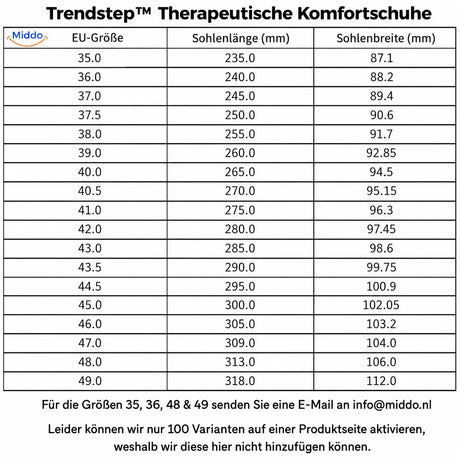 Trendstep™ Therapeutische Komfortschuhe

Middo

| EU-Größe | Sohlenlänge (mm) | Sohlenbreite (mm) |
|---|---|---|
| 35.0 | 235.0 | 87.1 |
| 36.0 | 240.0 | 88.2 |
| 37.0 | 245.0 | 89.4 |
| 37.5 | 250.0 | 90.6 |
| 38.0 | 255.0 | 91.7 |
| 39.0 | 260.0 | 92.85 |
| 40.0 | 265.0 | 94.5 |
| 40.5 | 270.0 | 95.15 |
| 41.0 | 275.0 | 96.3 |
| 42.0 | 280.0 | 97.45 |
| 43.0 | 285.0 | 98.6 |
| 43.5 | 290.0 | 99.75 |
| 44.5 | 295.0 | 100.9 |
| 45.0 | 300.0 | 102.05 |
| 46.0 | 305.0 | 103.2 |
| 47.0 | 309.0 | 104.0 |
| 48.0 | 313.0 | 106.0 |
| 49.0 | 318.0 | 112.0 |

Für die Größen 35, 36, 48 & 49 senden Sie eine E-Mail an info@middo.nl

Leider können wir nur 100 Varianten auf einer Produktseite aktivieren, weshalb wir diese hier nicht hinzufügen können.